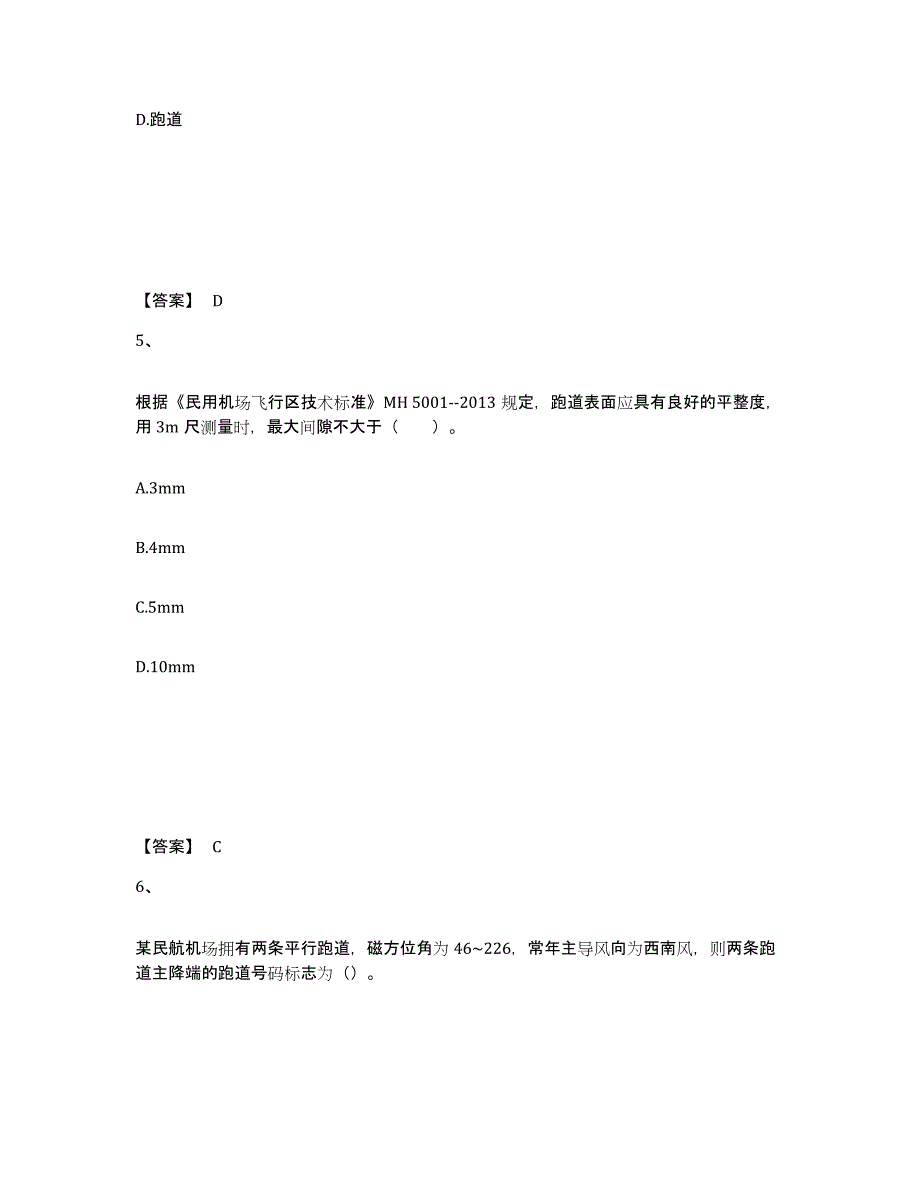 D.跑道

【答案】 D

5、

根据《民用机场飞行区技术标准》MH 5001--2013 规定，跑道表面应具有良好的平整度，用 3m 尺测量时，最大间隙不大于（　　）。

A.3mm

B.4mm

C.5mm

D.10mm

【答案】 C

6、

某民航机场拥有两条平行跑道，磁方位角为 46~226，常年主导风向为西南风，则两条跑道主降端的跑道号码标志为（）。